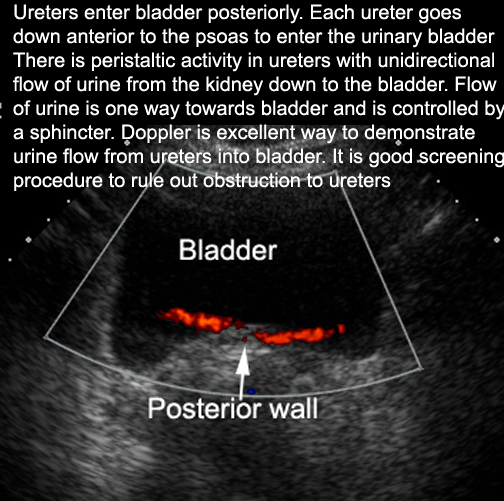 Ureters enter bladder posteriorly. Each ureter goes down anterior to the psoas to enter the urinary bladder There is peristaltic activity in ureters with unidirectional flow of urine from the kidney down to the bladder. Flow of urine is one way towards bladder and is controlled by a sphincter. Doppler is excellent way to demonstrate urine flow from ureters into bladder. It is good screening procedure to rule out obstruction to ureters

Bladder

Posterior wall